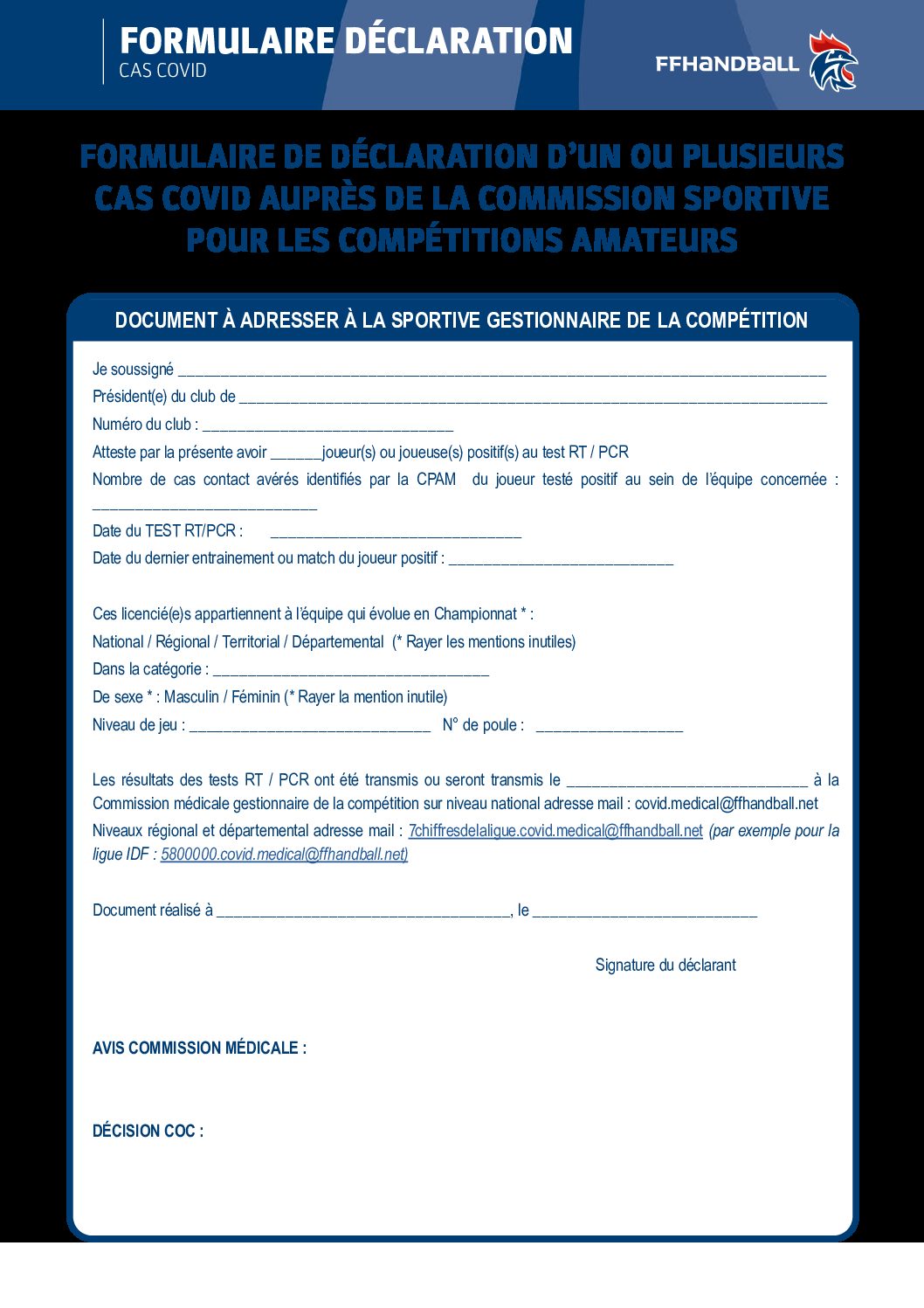 FORMULAIRE DÉCLARATION
CAS COVID

FFHANDBALL

FORMULAIRE DE DÉCLARATION D'UN OU PLUSIEURS CAS COVID AUPRÈS DE LA COMMISSION SPORTIVE POUR LES COMPÉTITIONS AMATEURS

DOCUMENT À ADRESSER À LA SPORTIVE GESTIONNAIRE DE LA COMPÉTITION

Je soussigné ____

Président(e) du club de ____

Numéro du club : ____

Atteste par la présente avoir ____joueur(s) ou joueuse(s) positif(s) au test RT / PCR

Nombre de cas contact avérés identifiés par la CPAM du joueur testé positif au sein de l'équipe concernée : ____

Date du TEST RT/PCR : ____

Date du dernier entrainement ou match du joueur positif : ____

Ces licencié(e)s appartiennent à l'équipe qui évolue en Championnat * :

National / Régional / Territorial / Départemental (* Rayer les mentions inutiles)

Dans la catégorie : ____

De sexe * : Masculin / Féminin (* Rayer la mention inutile)

Niveau de jeu : ____ N° de poule : ____

Les résultats des tests RT / PCR ont été transmis ou seront transmis le ____ à la Commission médicale gestionnaire de la compétition sur niveau national adresse mail : covid.medical@ffhandball.net

Niveaux régional et départemental adresse mail : 7chiffresdelaligue.covid.medical@ffhandball.net (par exemple pour la ligue IDF : 5800000.covid.medical@ffhandball.net)

Document réalisé à ____, le ____

Signature du déclarant

AVIS COMMISSION MÉDICALE :

DÉCISION COC :